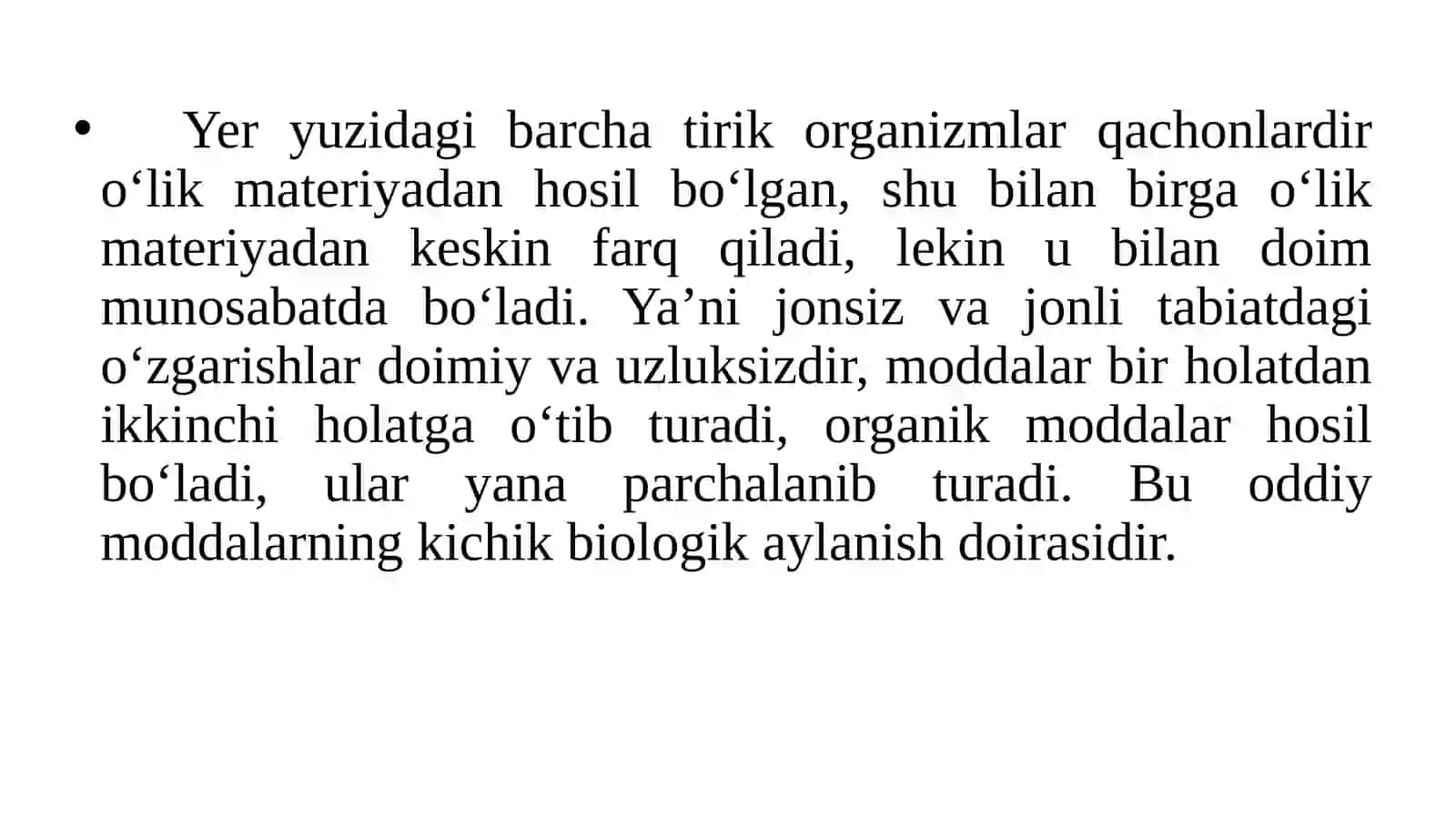 • Yer yuzidagi barcha tirik organizmlar qachonlardir o‘lik materiyadan hosil bo‘lgan, shu bilan birga o‘lik materiyadan keskin farq qiladi, lekin u bilan doim munosabatda bo‘ladi. Ya’ni jonsiz va jonli tabiatdagi o‘zgarishlar doimiy va uzluksizdir, moddalar bir holatdan ikkinchi holatga o‘tib turadi, organik moddalar hosil bo‘ladi, ular yana parchalanib turadi. Bu oddiy moddalarning kichik biologik aylanish doirasidir.